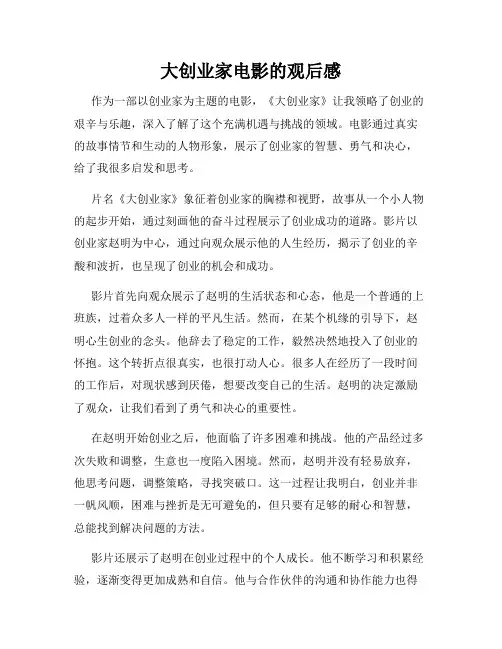 大创业家电影的观后感

作为一部以创业家为主题的电影，《大创业家》让我领略了创业的艰辛与乐趣，深入了解了这个充满机遇与挑战的领域。电影通过真实的故事情节和生动的人物形象，展示了创业家的智慧、勇气和决心，给了我很多启发和思考。

片名《大创业家》象征着创业家的胸襟和视野，故事从一个小人物的起步开始，通过刻画他的奋斗过程展示了创业成功的道路。影片以创业家赵明为中心，通过向观众展示他的人生经历，揭示了创业的辛酸和波折，也呈现了创业的机会和成功。

影片首先向观众展示了赵明的生活状态和心态，他是一个普通的上班族，过着众多人一样的平凡生活。然而，在某个机缘的引导下，赵明心生创业的念头。他辞去了稳定的工作，毅然决然地投入了创业的怀抱。这个转折点很真实，也很打动人心。很多人在经历了一段时间的工作后，对现状感到厌倦，想要改变自己的生活。赵明的决定激励了观众，让我们看到了勇气和决心的重要性。

在赵明开始创业之后，他面临了许多困难和挑战。他的产品经过多次失败和调整，生意也一度陷入困境。然而，赵明并没有轻易放弃，他思考问题，调整策略，寻找突破口。这一过程让我明白，创业并非一帆风顺，困难与挫折是无可避免的，但只要有足够的耐心和智慧，总能找到解决问题的方法。

影片还展示了赵明在创业过程中的个人成长。他不断学习和积累经验，逐渐变得更加成熟和自信。他与合作伙伴的沟通和协作能力也得